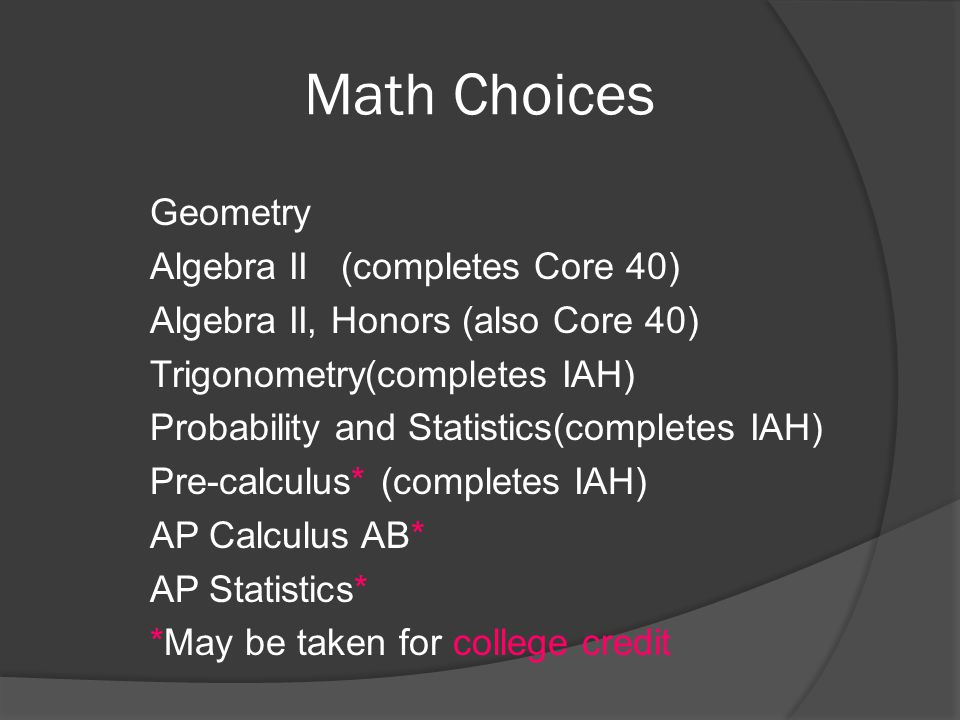 Math Choices

Geometry
Algebra II (completes Core 40)
Algebra II, Honors (also Core 40)
Trigonometry(completes IAH)
Probability and Statistics(completes IAH)
Pre-calculus* (completes IAH)
AP Calculus AB*
AP Statistics*
*May be taken for college credit